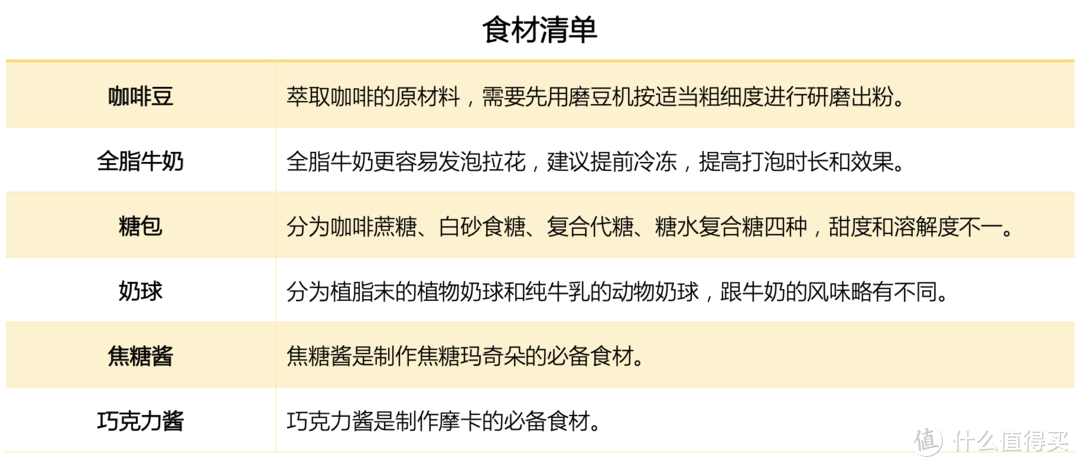 食材清单

| 咖啡豆 | 萃取咖啡的原材料，需要先用磨豆机按适当粗细度进行研磨出粉。 |
|---|---|
| 全脂牛奶 | 全脂牛奶更容易发泡拉花，建议提前冷冻，提高打泡时长和效果。 |
| 糖包 | 分为咖啡蔗糖、白砂食糖、复合代糖、糖水复合糖四种，甜度和溶解度不一。 |
| 奶球 | 分为植脂末的植物奶球和纯牛乳的动物奶球，跟牛奶的风味略有不同。 |
| 焦糖酱 | 焦糖酱是制作焦糖玛奇朵的必备食材。 |
| 巧克力酱 | 巧克力酱是制作摩卡的必备食材。 |

值 什么值得买